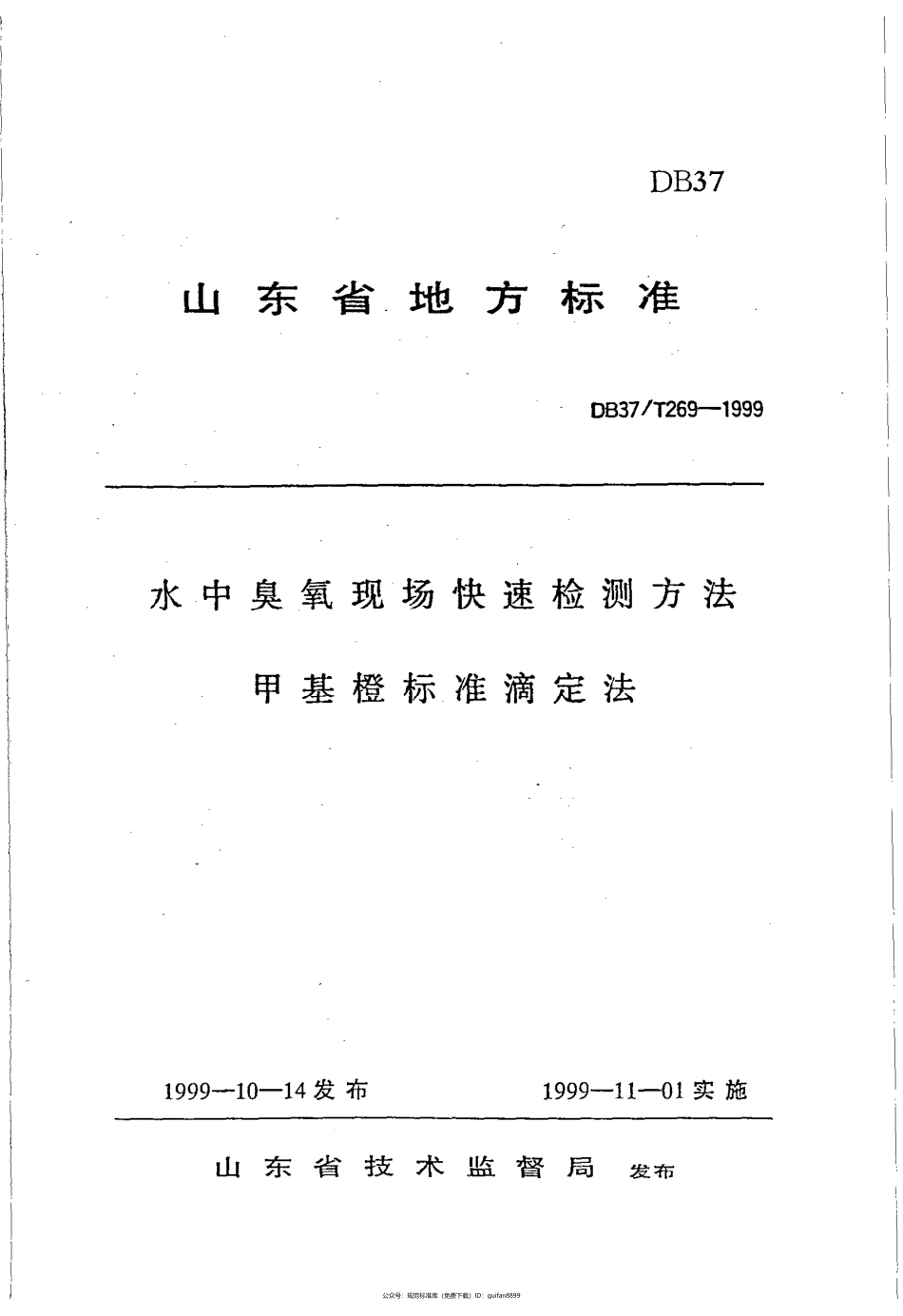 DB37

山东省地方标准

DB37/T269—1999

水中臭氧现场快速检测方法

甲基橙标准滴定法

1999—10—14发布

1999—11—01实施

山东省技术监督局 发布

公众号：规范标准库（免费下载）ID：guifan8899